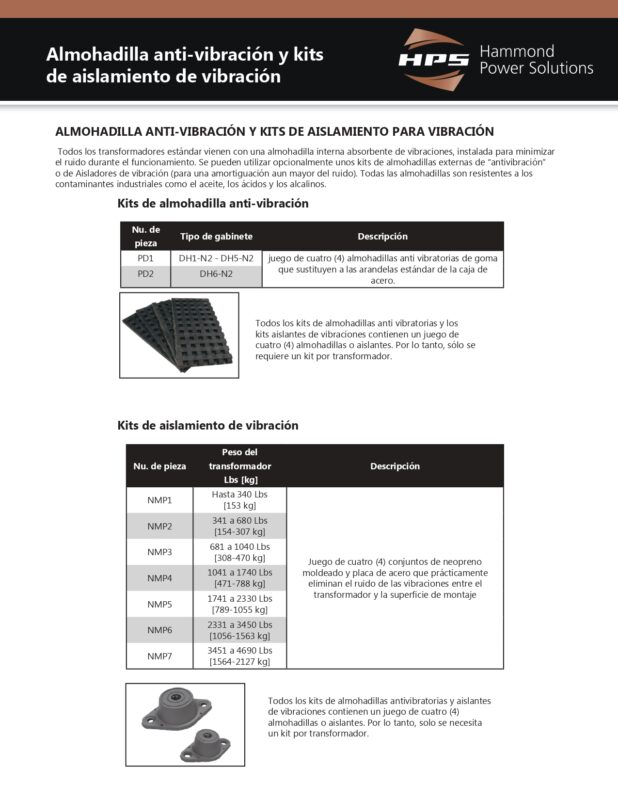 Almohadilla anti-vibración y kits de aislamiento de vibración

HPS Hammond Power Solutions

ALMOHADILLA ANTI-VIBRACIÓN Y KITS DE AISLAMIENTO PARA VIBRACIÓN

Todos los transformadores estándar vienen con una almohadilla interna absorbente de vibraciones, instalada para minimizar el ruido durante el funcionamiento. Se pueden utilizar opcionalmente unos kits de almohadillas externas de "antivibración" o de Aisladores de vibración (para una amortiguación aun mayor del ruido). Todas las almohadillas son resistentes a los contaminantes industriales como el aceite, los ácidos y los alcalinos.

Kits de almohadilla anti-vibración

| Nu. de pieza | Tipo de gabinete | Descripción |
|---|---|---|
| PD1 | DH1-N2 - DH5-N2 | juego de cuatro (4) almohadillas anti vibratorias de goma que sustituyen a las arandelas estándar de la caja de acero. |
| PD2 | DH6-N2 | |

Todos los kits de almohadillas anti vibratorias y los kits aislantes de vibraciones contienen un juego de cuatro (4) almohadillas o aislantes. Por lo tanto, sólo se requiere un kit por transformador.

Kits de aislamiento de vibración

| Nu. de pieza | Peso del transformador Lbs [kg] | Descripción |
|---|---|---|
| NMP1 | Hasta 340 Lbs [153 kg] | Juego de cuatro (4) conjuntos de neopreno moldeado y placa de acero que prácticamente eliminan el ruido de las vibraciones entre el transformador y la superficie de montaje |
| NMP2 | 341 a 680 Lbs [154-307 kg] | |
| NMP3 | 681 a 1040 Lbs [308-470 kg] | |
| NMP4 | 1041 a 1740 Lbs [471-788 kg] | |
| NMP5 | 1741 a 2330 Lbs [789-1055 kg] | |
| NMP6 | 2331 a 3450 Lbs [1056-1563 kg] | |
| NMP7 | 3451 a 4690 Lbs [1564-2127 kg] | |

Todos los kits de almohadillas antivibratorias y aislantes de vibraciones contienen un juego de cuatro (4) almohadillas o aislantes. Por lo tanto, solo se necesita un kit por transformador.